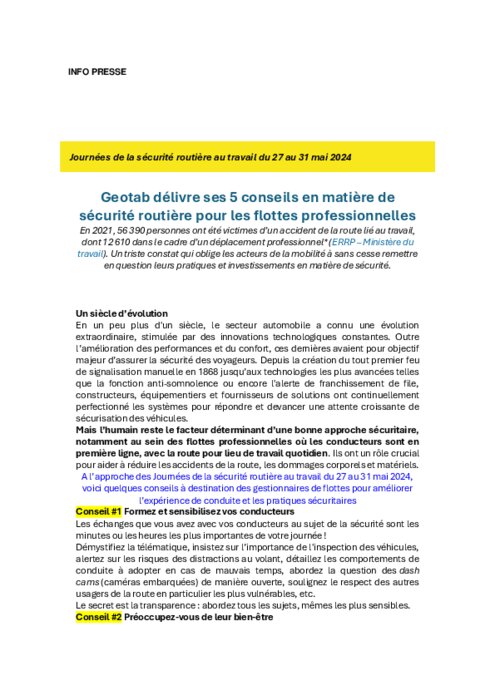 INFO PRESSE

Journées de la sécurité routière au travail du 27 au 31 mai 2024

Geotab délivre ses 5 conseils en matière de sécurité routière pour les flottes professionnelles

En 2021, 56 390 personnes ont été victimes d'un accident de la route lié au travail, dont 12 610 dans le cadre d'un déplacement professionnel* (ERRP – Ministère du travail). Un triste constat qui oblige les acteurs de la mobilité à sans cesse remettre en question leurs pratiques et investissements en matière de sécurité.

Un siècle d'évolution
En un peu plus d'un siècle, le secteur automobile a connu une évolution extraordinaire, stimulée par des innovations technologiques constantes. Outre l'amélioration des performances et du confort, ces dernières avaient pour objectif majeur d'assurer la sécurité des voyageurs. Depuis la création du tout premier feu de signalisation manuelle en 1868 jusqu'aux technologies les plus avancées telles que la fonction anti-somnolence ou encore l'alerte de franchissement de file, constructeurs, équipementiers et fournisseurs de solutions ont continuellement perfectionné les systèmes pour répondre et devancer une attente croissante de sécurisation des véhicules.
Mais l'humain reste le facteur déterminant d'une bonne approche sécuritaire, notamment au sein des flottes professionnelles où les conducteurs sont en première ligne, avec la route pour lieu de travail quotidien. Ils ont un rôle crucial pour aider à réduire les accidents de la route, les dommages corporels et matériels.
A l'approche des Journées de la sécurité routière au travail du 27 au 31 mai 2024, voici quelques conseils à destination des gestionnaires de flottes pour améliorer l'expérience de conduite et les pratiques sécuritaires
Conseil #1 Formez et sensibilisez vos conducteurs
Les échanges que vous avez avec vos conducteurs au sujet de la sécurité sont les minutes ou les heures les plus importantes de votre journée !
Démystifiez la télématique, insistez sur l'importance de l'inspection des véhicules, alertez sur les risques des distractions au volant, détaillez les comportements de conduite à adopter en cas de mauvais temps, abordez la question des dash cams (caméras embarquées) de manière ouverte, soulignez le respect des autres usagers de la route en particulier les plus vulnérables, etc.
Le secret est la transparence : abordez tous les sujets, mêmes les plus sensibles.
Conseil #2 Préoccupez-vous de leur bien-être